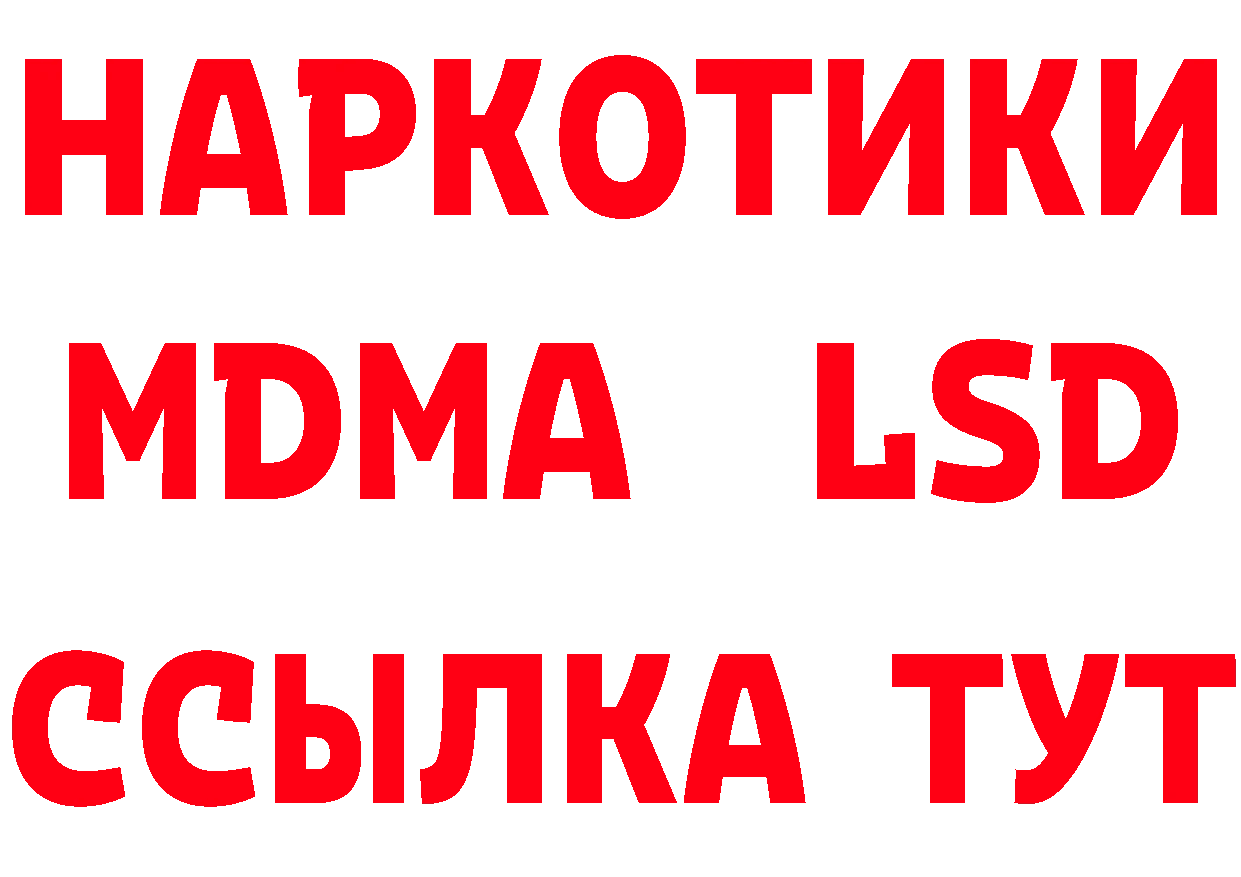 НАРКОТИКИ
MDMA LSD
ССЫЛКА ТУТ